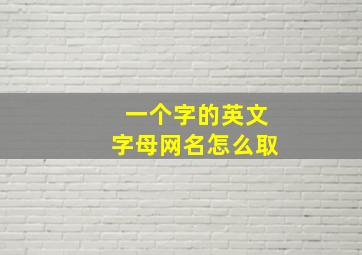 一个字的英文
字母网名怎么取